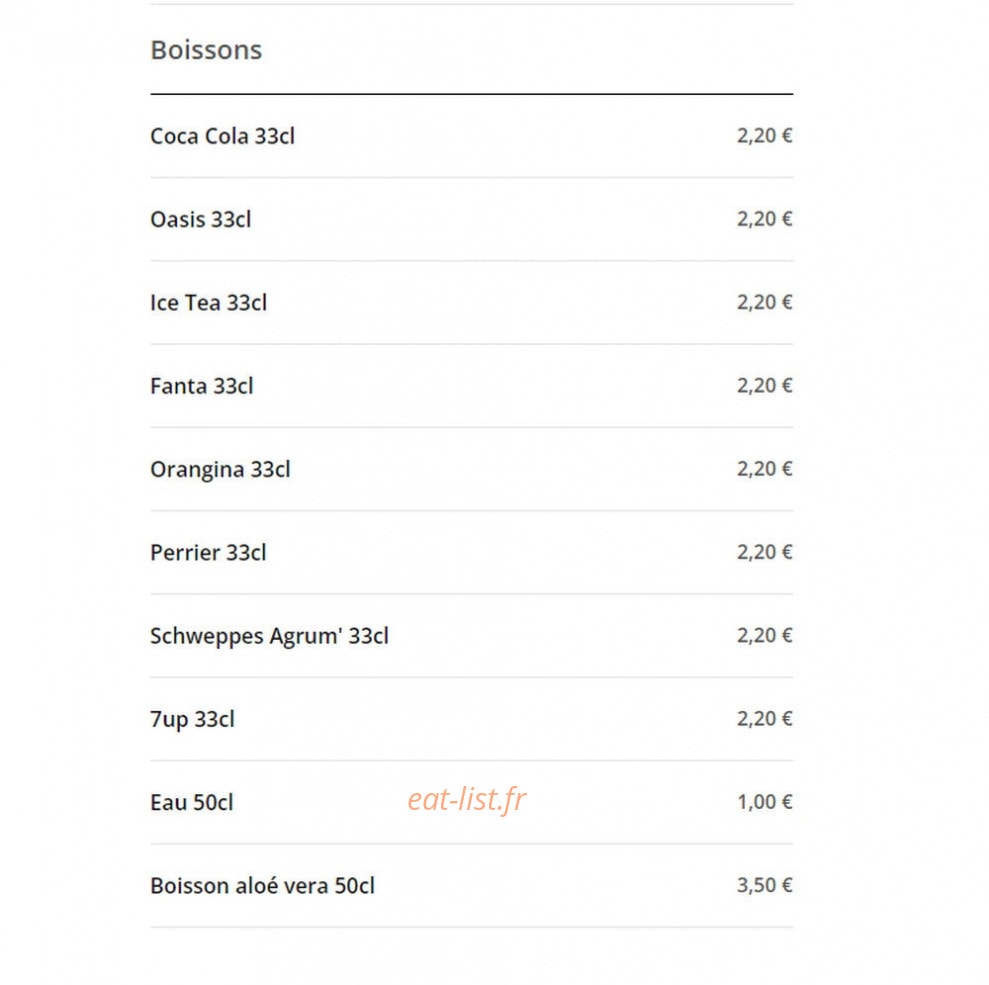 Boissons

| | |
|---|---|
| Coca Cola 33cl | 2,20 € |
| Oasis 33cl | 2,20 € |
| Ice Tea 33cl | 2,20 € |
| Fanta 33cl | 2,20 € |
| Orangina 33cl | 2,20 € |
| Perrier 33cl | 2,20 € |
| Schweppes Agrum' 33cl | 2,20 € |
| 7up 33cl | 2,20 € |
| Eau 50cl | 1,00 € |
| Boisson aloé vera 50cl | 3,50 € |

eat-list.fr